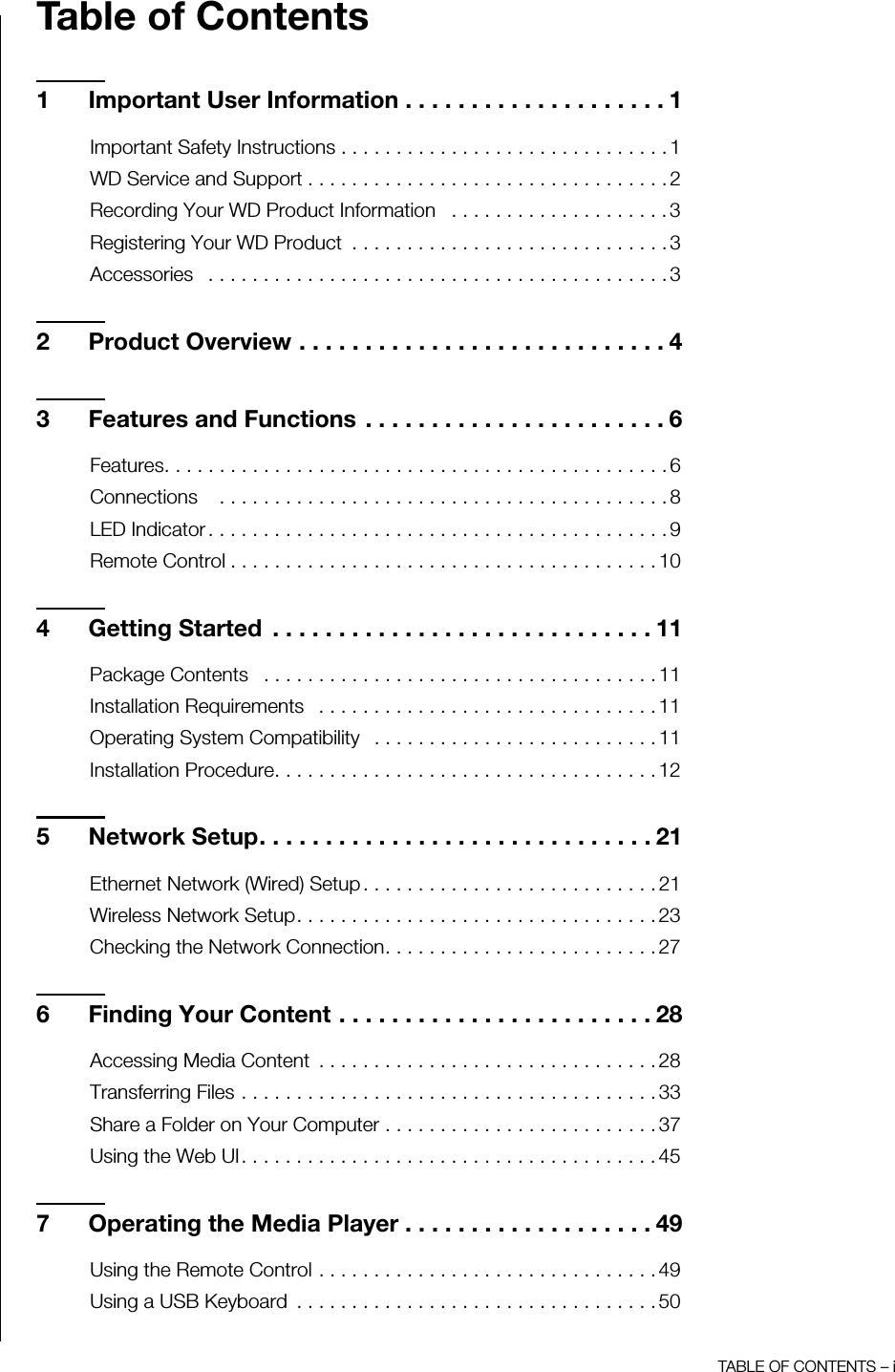 Table of Contents

1 Important User Information . . . . . . . . . . . . . . . . . . . . 1

Important Safety Instructions . . . . . . . . . . . . . . . . . . . . . . . . . . . . . . 1
WD Service and Support . . . . . . . . . . . . . . . . . . . . . . . . . . . . . . . . . 2
Recording Your WD Product Information . . . . . . . . . . . . . . . . . . . . 3
Registering Your WD Product . . . . . . . . . . . . . . . . . . . . . . . . . . . . . 3
Accessories . . . . . . . . . . . . . . . . . . . . . . . . . . . . . . . . . . . . . . . . . . 3

2 Product Overview . . . . . . . . . . . . . . . . . . . . . . . . . . . . 4

3 Features and Functions . . . . . . . . . . . . . . . . . . . . . . . 6

Features. . . . . . . . . . . . . . . . . . . . . . . . . . . . . . . . . . . . . . . . . . . . . . 6
Connections . . . . . . . . . . . . . . . . . . . . . . . . . . . . . . . . . . . . . . . . . 8
LED Indicator . . . . . . . . . . . . . . . . . . . . . . . . . . . . . . . . . . . . . . . . . . 9
Remote Control . . . . . . . . . . . . . . . . . . . . . . . . . . . . . . . . . . . . . . . 10

4 Getting Started . . . . . . . . . . . . . . . . . . . . . . . . . . . . . 11

Package Contents . . . . . . . . . . . . . . . . . . . . . . . . . . . . . . . . . . . . 11
Installation Requirements . . . . . . . . . . . . . . . . . . . . . . . . . . . . . . . 11
Operating System Compatibility . . . . . . . . . . . . . . . . . . . . . . . . . . 11
Installation Procedure. . . . . . . . . . . . . . . . . . . . . . . . . . . . . . . . . . . 12

5 Network Setup. . . . . . . . . . . . . . . . . . . . . . . . . . . . . . 21

Ethernet Network (Wired) Setup . . . . . . . . . . . . . . . . . . . . . . . . . . . 21
Wireless Network Setup. . . . . . . . . . . . . . . . . . . . . . . . . . . . . . . . . 23
Checking the Network Connection. . . . . . . . . . . . . . . . . . . . . . . . . 27

6 Finding Your Content . . . . . . . . . . . . . . . . . . . . . . . . 28

Accessing Media Content . . . . . . . . . . . . . . . . . . . . . . . . . . . . . . . 28
Transferring Files . . . . . . . . . . . . . . . . . . . . . . . . . . . . . . . . . . . . . . 33
Share a Folder on Your Computer . . . . . . . . . . . . . . . . . . . . . . . . . 37
Using the Web UI. . . . . . . . . . . . . . . . . . . . . . . . . . . . . . . . . . . . . . 45

7 Operating the Media Player . . . . . . . . . . . . . . . . . . . 49

Using the Remote Control . . . . . . . . . . . . . . . . . . . . . . . . . . . . . . . 49
Using a USB Keyboard . . . . . . . . . . . . . . . . . . . . . . . . . . . . . . . . . 50

TABLE OF CONTENTS – i